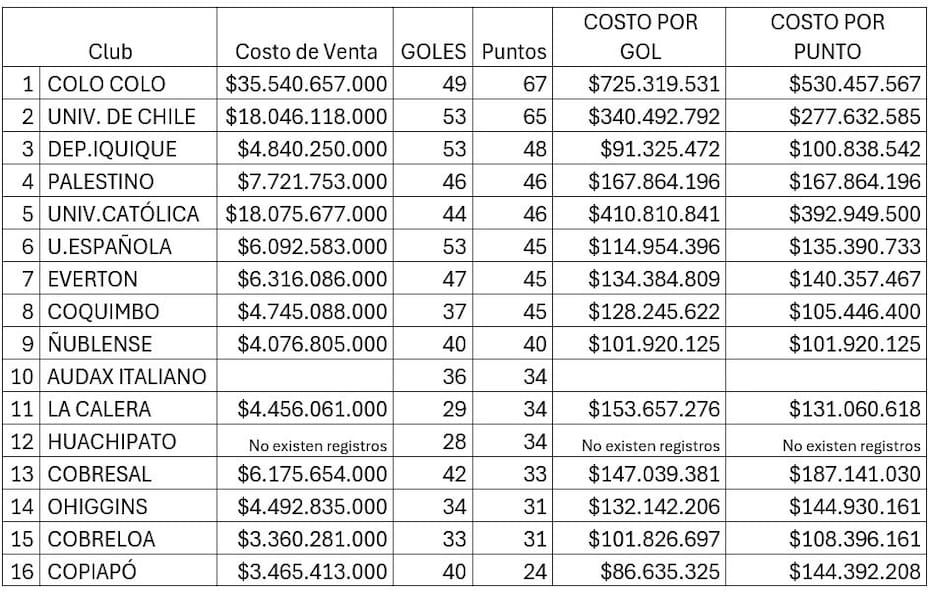 |  | Club | Costo de Venta | GOLES | Puntos | COSTO POR GOL | COSTO POR PUNTO |
|---|---|---|---|---|---|---|
| 1 | COLO COLO | \$35.540.657.000 | 49 | 67 | \$725.319.531 | \$530.457.567 |
| 2 | UNIV. DE CHILE | \$18.046.118.000 | 53 | 65 | \$340.492.792 | \$277.632.585 |
| 3 | DEP.IQUIQUE | \$4.840.250.000 | 53 | 48 | \$91.325.472 | \$100.838.542 |
| 4 | PALESTINO | \$7.721.753.000 | 46 | 46 | \$167.864.196 | \$167.864.196 |
| 5 | UNIV.CATÓLICA | \$18.075.677.000 | 44 | 46 | \$410.810.841 | \$392.949.500 |
| 6 | U.ESPAÑOLA | \$6.092.583.000 | 53 | 45 | \$114.954.396 | \$135.390.733 |
| 7 | EVERTON | \$6.316.086.000 | 47 | 45 | \$134.384.809 | \$140.357.467 |
| 8 | COQUIMBO | \$4.745.088.000 | 37 | 45 | \$128.245.622 | \$105.446.400 |
| 9 | ÑUBLENSE | \$4.076.805.000 | 40 | 40 | \$101.920.125 | \$101.920.125 |
| 10 | AUDAX ITALIANO |  | 36 | 34 |  |  |
| 11 | LA CALERA | \$4.456.061.000 | 29 | 34 | \$153.657.276 | \$131.060.618 |
| 12 | HUACHIPATO | No existen registros | 28 | 34 | No existen registros | No existen registros |
| 13 | COBRESAL | \$6.175.654.000 | 42 | 33 | \$147.039.381 | \$187.141.030 |
| 14 | OHIGGINS | \$4.492.835.000 | 34 | 31 | \$132.142.206 | \$144.930.161 |
| 15 | COBRELOA | \$3.360.281.000 | 33 | 31 | \$101.826.697 | \$108.396.161 |
| 16 | COPIAPÓ | \$3.465.413.000 | 40 | 24 | \$86.635.325 | \$144.392.208 |